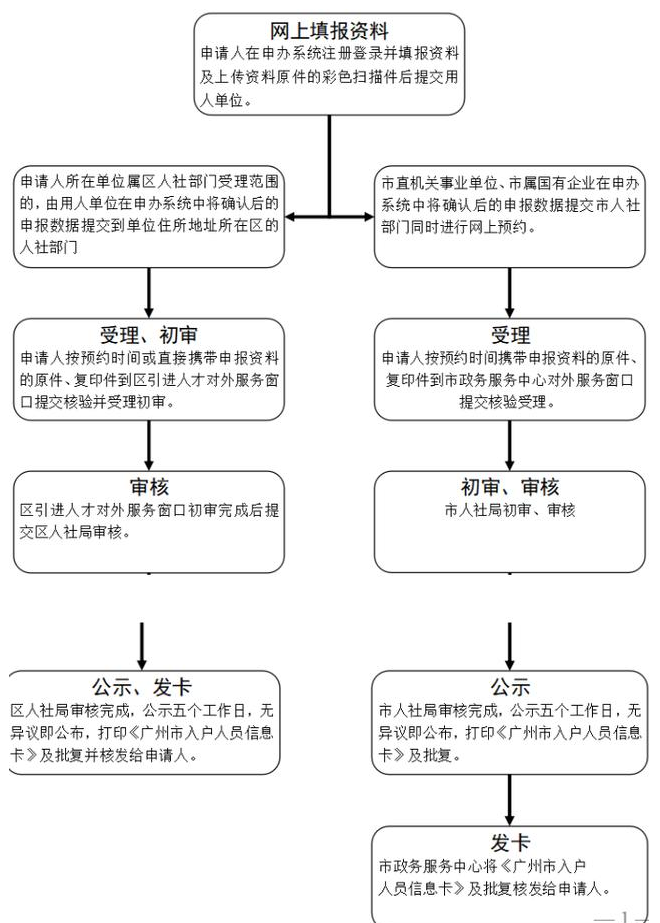 网上填报资料
申请人在申办系统注册登录并填报资料及上传资料原件的彩色扫描件后提交用人单位。

申请人所在单位属区人社部门受理范围的，由用人单位在申办系统中将确认后的申报数据提交到单位住所地址所在区的人社部门

受理、初审
申请人按预约时间或直接携带申报资料的原件、复印件到区引进人才对外服务窗口提交核验并受理初审。

审核
区引进人才对外服务窗口初审完成后提交区人社局审核。

公示、发卡
区人社局审核完成，公示五个工作日，无异议即公布，打印《广州市入户人员信息卡》及批复并核发给申请人。

市直机关事业单位、市属国有企业在申办系统中将确认后的申报数据提交市人社部门同时进行网上预约。

受理
申请人按预约时间携带申报资料的原件、复印件到市政务服务中心对外服务窗口提交核验受理。

初审、审核
市人社局初审、审核

公示
市人社局审核完成，公示五个工作日，无异议即公布，打印《广州市入户人员信息卡》及批复。

发卡
市政务服务中心将《广州市入户人员信息卡》及批复核发给申请人。

— 1 —